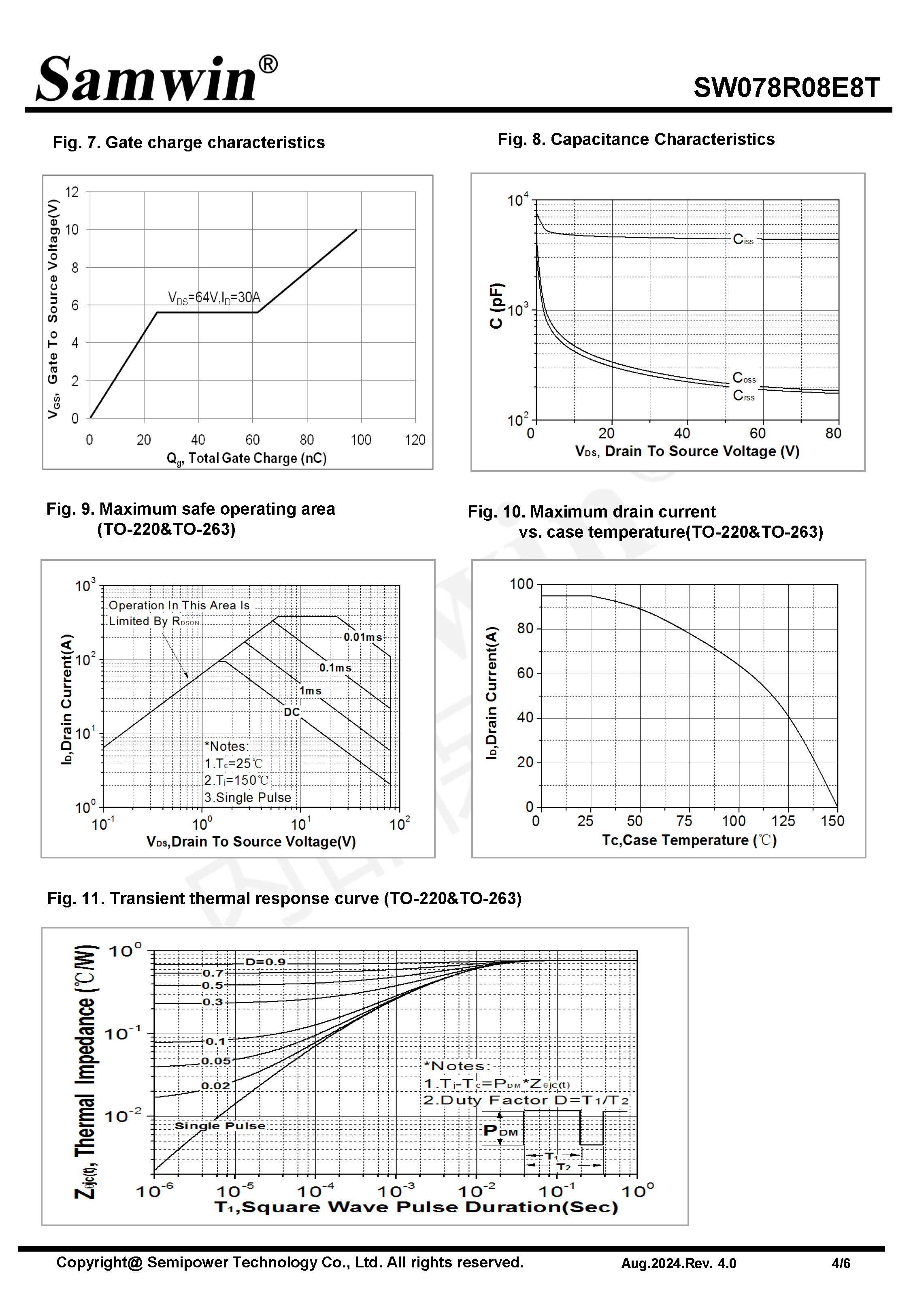 Samwin®

SW078R08E8T

Fig. 7. Gate charge characteristics

$V_{GS}$, Gate To Source Voltage(V)

12
10
8
6
4
2
0

$V_{DS}$=64V,$I_D$=30A

0 20 40 60 80 100 120

$Q_g$, Total Gate Charge (nC)

Fig. 8. Capacitance Characteristics

C (pF)

$10^4$
$10^3$
$10^2$

$C_{iss}$
$C_{oss}$
$C_{rss}$

0 20 40 60 80

$V_{DS}$, Drain To Source Voltage (V)

Fig. 9. Maximum safe operating area (TO-220&TO-263)

$I_D$,Drain Current(A)

$10^3$
$10^2$
$10^1$
$10^0$

Operation In This Area Is Limited By $R_{DSON}$

0.01ms
0.1ms
1ms
DC

*Notes:
1.$T_c$=25℃
2.$T_j$=150℃
3.Single Pulse

$10^{-1}$ $10^0$ $10^1$ $10^2$

$V_{DS}$,Drain To Source Voltage(V)

Fig. 10. Maximum drain current vs. case temperature(TO-220&TO-263)

$I_D$,Drain Current(A)

100
80
60
40
20
0

0 25 50 75 100 125 150

Tc,Case Temperature (℃)

Fig. 11. Transient thermal response curve (TO-220&TO-263)

$Z_{\theta jc(t)}$, Thermal Impedance (℃/W)

$10^0$
$10^{-1}$
$10^{-2}$

D=0.9
0.7
0.5
0.3
0.1
0.05
0.02
Single Pulse

*Notes:
1.$T_j$-$T_c$=$P_{DM}$*$Z_{\theta jc(t)}$
2.Duty Factor D=$T_1$/$T_2$

$P_{DM}$
$T_1$
$T_2$

$10^{-6}$ $10^{-5}$ $10^{-4}$ $10^{-3}$ $10^{-2}$ $10^{-1}$ $10^0$

$T_1$,Square Wave Pulse Duration(Sec)

Copyright@ Semipower Technology Co., Ltd. All rights reserved.

Aug.2024.Rev. 4.0

4/6